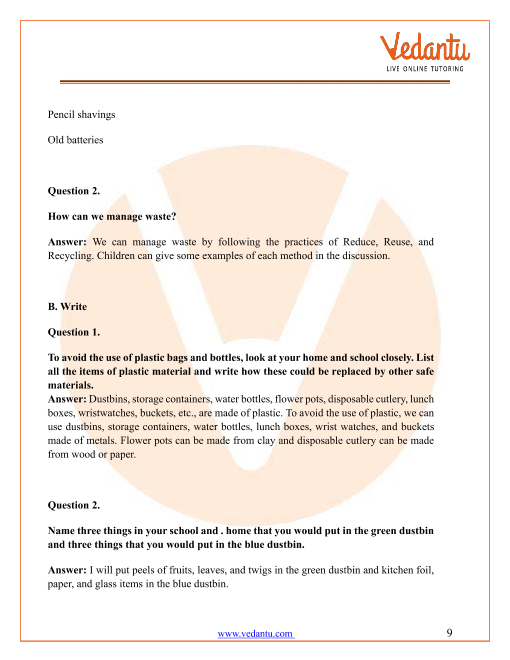 Vedantu
LIVE ONLINE TUTORING

Pencil shavings

Old batteries

Question 2.

How can we manage waste?

Answer: We can manage waste by following the practices of Reduce, Reuse, and Recycling. Children can give some examples of each method in the discussion.

B. Write

Question 1.

To avoid the use of plastic bags and bottles, look at your home and school closely. List all the items of plastic material and write how these could be replaced by other safe materials.
Answer: Dustbins, storage containers, water bottles, flower pots, disposable cutlery, lunch boxes, wristwatches, buckets, etc., are made of plastic. To avoid the use of plastic, we can use dustbins, storage containers, water bottles, lunch boxes, wrist watches, and buckets made of metals. Flower pots can be made from clay and disposable cutlery can be made from wood or paper.

Question 2.

Name three things in your school and . home that you would put in the green dustbin and three things that you would put in the blue dustbin.

Answer: I will put peels of fruits, leaves, and twigs in the green dustbin and kitchen foil, paper, and glass items in the blue dustbin.

www.vedantu.com 9